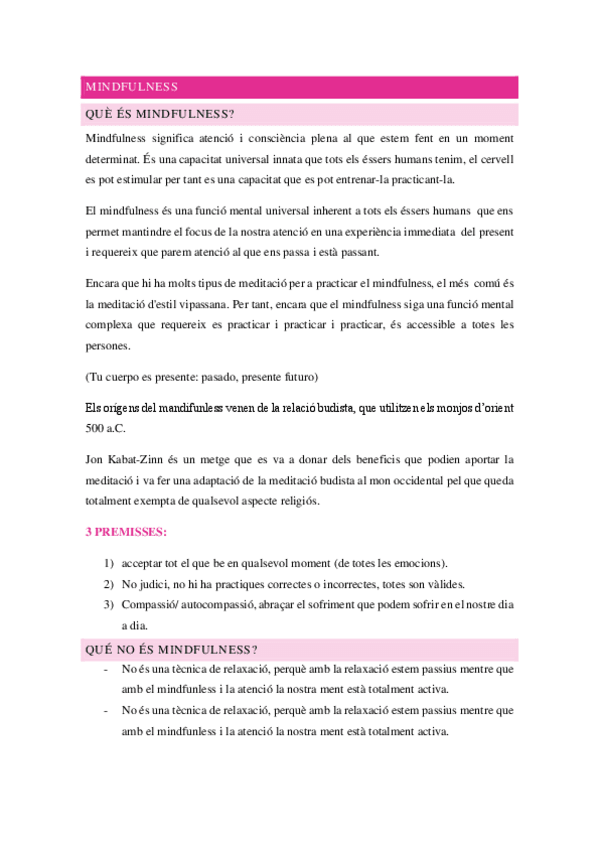 MINDFULNESS

QUÈ ÉS MINDFULNESS?

Mindfulness significa atenció i consciència plena al que estem fent en un moment determinat. És una capacitat universal innata que tots els éssers humans tenim, el cervell es pot estimular per tant es una capacitat que es pot entrenar-la practicant-la.

El mindfulness és una funció mental universal inherent a tots els éssers humans que ens permet mantindre el focus de la nostra atenció en una experiència immediata del present i requereix que parem atenció al que ens passa i està passant.

Encara que hi ha molts tipus de meditació per a practicar el mindfulness, el més comú és la meditació d'estil vipassana. Per tant, encara que el mindfulness siga una funció mental complexa que requereix es practicar i practicar i practicar, és accessible a totes les persones.

(Tu cuerpo es presente: pasado, presente futuro)

Els origens del mandifunless venen de la relació budista, que utilitzen els monjos d'orient 500 a.C.

Jon Kabat-Zinn és un metge que es va a donar dels beneficis que podien aportar la meditació i va fer una adaptació de la meditació budista al mon occidental pel que queda totalment exempta de qualsevol aspecte religiós.

3 PREMISSES:

1) acceptar tot el que be en qualsevol moment (de totes les emocions).
2) No judici, no hi ha practiques correctes o incorrectes, totes son vàlides.
3) Compassió/ autocompassió, abraçar el sofriment que podem sofrir en el nostre dia a dia.

QUÉ NO ÉS MINDFULNESS?

- No és una tècnica de relaxació, perquè amb la relaxació estem passius mentre que amb el mindfunless i la atenció la nostra ment està totalment activa.
- No és una tècnica de relaxació, perquè amb la relaxació estem passius mentre que amb el mindfunless i la atenció la nostra ment està totalment activa.